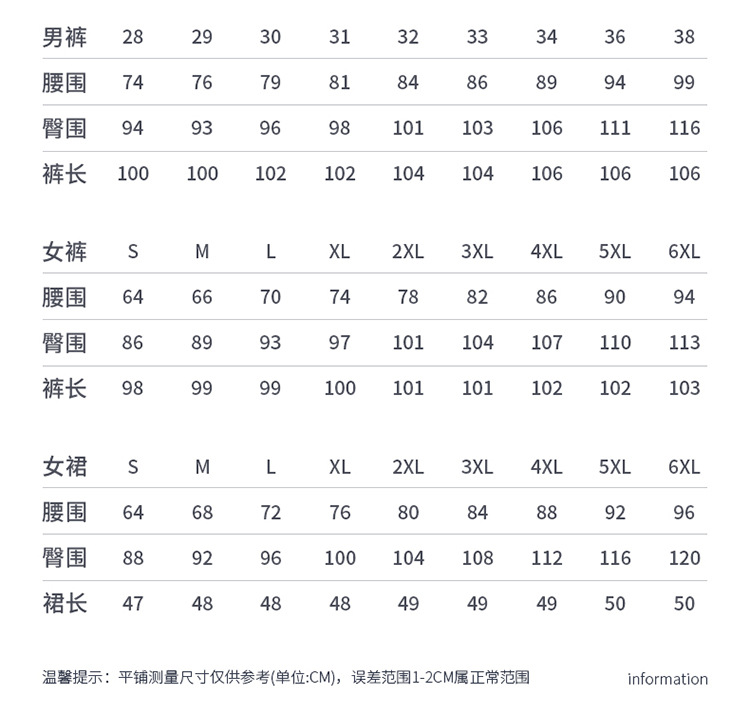 | 男裤 | 28 | 29 | 30 | 31 | 32 | 33 | 34 | 36 | 38 |
|---|---|---|---|---|---|---|---|---|---|
| 腰围 | 74 | 76 | 79 | 81 | 84 | 86 | 89 | 94 | 99 |
| 臀围 | 94 | 93 | 96 | 98 | 101 | 103 | 106 | 111 | 116 |
| 裤长 | 100 | 100 | 102 | 102 | 104 | 104 | 106 | 106 | 106 |

| 女裤 | S | M | L | XL | 2XL | 3XL | 4XL | 5XL | 6XL |
|---|---|---|---|---|---|---|---|---|---|
| 腰围 | 64 | 66 | 70 | 74 | 78 | 82 | 86 | 90 | 94 |
| 臀围 | 86 | 89 | 93 | 97 | 101 | 104 | 107 | 110 | 113 |
| 裤长 | 98 | 99 | 99 | 100 | 101 | 101 | 102 | 102 | 103 |

| 女裙 | S | M | L | XL | 2XL | 3XL | 4XL | 5XL | 6XL |
|---|---|---|---|---|---|---|---|---|---|
| 腰围 | 64 | 68 | 72 | 76 | 80 | 84 | 88 | 92 | 96 |
| 臀围 | 88 | 92 | 96 | 100 | 104 | 108 | 112 | 116 | 120 |
| 裙长 | 47 | 48 | 48 | 48 | 49 | 49 | 49 | 50 | 50 |

温馨提示：平铺测量尺寸仅供参考(单位:CM)，误差范围1-2CM属正常范围

information